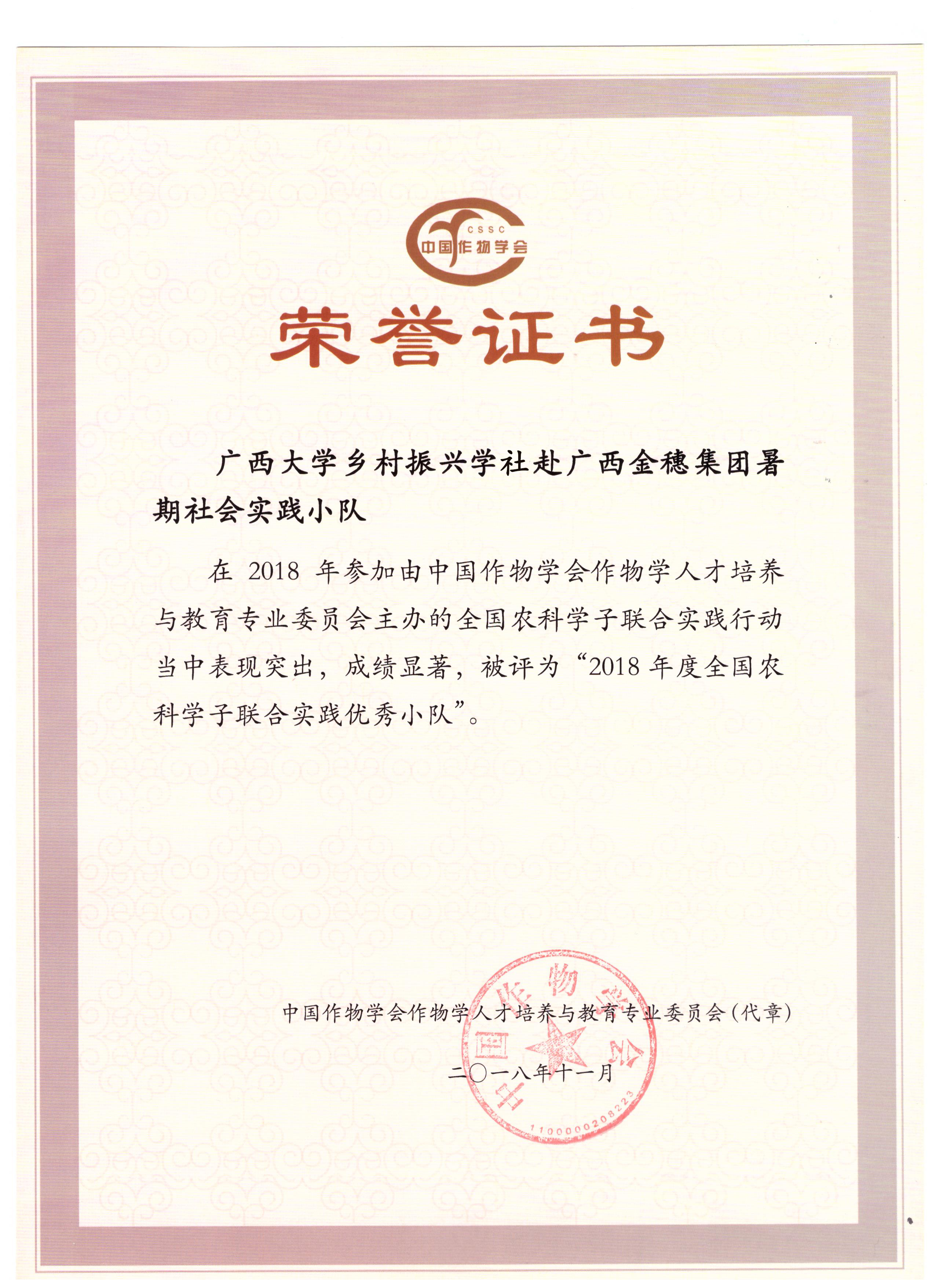 CSSC
中国作物学会

荣誉证书

广西大学乡村振兴学社赴广西金穗集团暑期社会实践小队

在 2018 年参加由中国作物学会作物学人才培养与教育专业委员会主办的全国农科学子联合实践行动当中表现突出，成绩显著，被评为“2018 年度全国农科学子联合实践优秀小队”。

中国作物学会作物学人才培养与教育专业委员会（代章）

二〇一八年十一月

中国作物学会
1100000208223